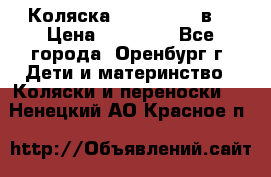 Коляска в
Цена Все
города Оренбург г
Дети и материнство
Коляски и переноски
Ненецкий АО Красное п

http://Объявлений.сайт